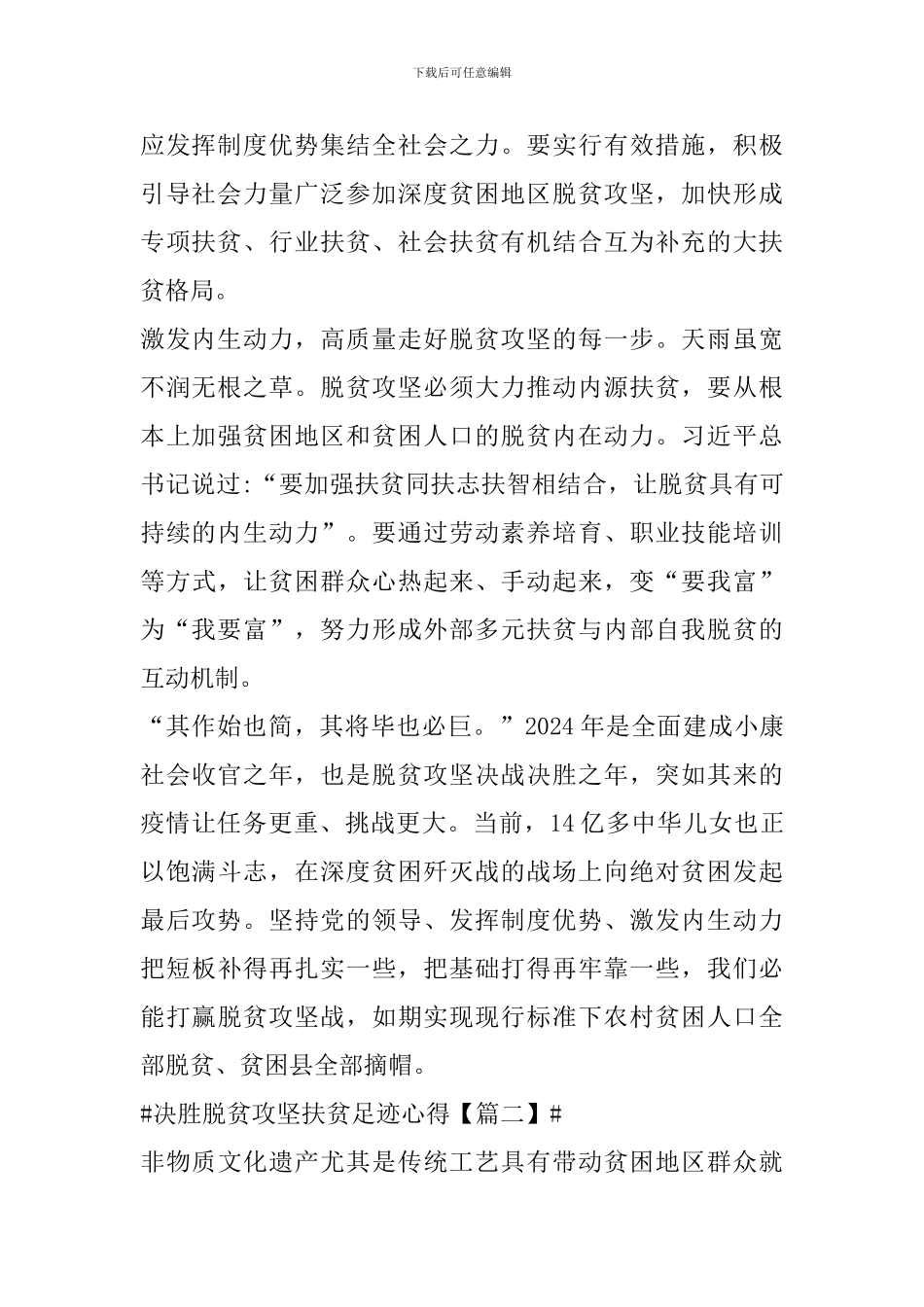 下载后可任意编辑

应发挥制度优势集结全社会之力。要实行有效措施，积极引导社会力量广泛参加深度贫困地区脱贫攻坚，加快形成专项扶贫、行业扶贫、社会扶贫有机结合互为补充的大扶贫格局。

激发内生动力，高质量走好脱贫攻坚的每一步。天雨虽宽不润无根之草。脱贫攻坚必须大力推动内源扶贫，要从根本上加强贫困地区和贫困人口的脱贫内在动力。习近平总书记说过:“要加强扶贫同扶志扶智相结合，让脱贫具有可持续的内生动力”。要通过劳动素养培育、职业技能培训等方式，让贫困群众心热起来、手动起来，变“要我富”为“我要富”，努力形成外部多元扶贫与内部自我脱贫的互动机制。

“其作始也简，其将毕也必巨。”2024年是全面建成小康社会收官之年，也是脱贫攻坚决战决胜之年，突如其来的疫情让任务更重、挑战更大。当前，14亿多中华儿女也正以饱满斗志，在深度贫困歼灭战的战场上向绝对贫困发起最后攻势。坚持党的领导、发挥制度优势、激发内生动力把短板补得再扎实一些，把基础打得再牢靠一些，我们必能打赢脱贫攻坚战，如期实现现行标准下农村贫困人口全部脱贫、贫困县全部摘帽。

#决胜脱贫攻坚扶贫足迹心得【篇二】#

非物质文化遗产尤其是传统工艺具有带动贫困地区群众就